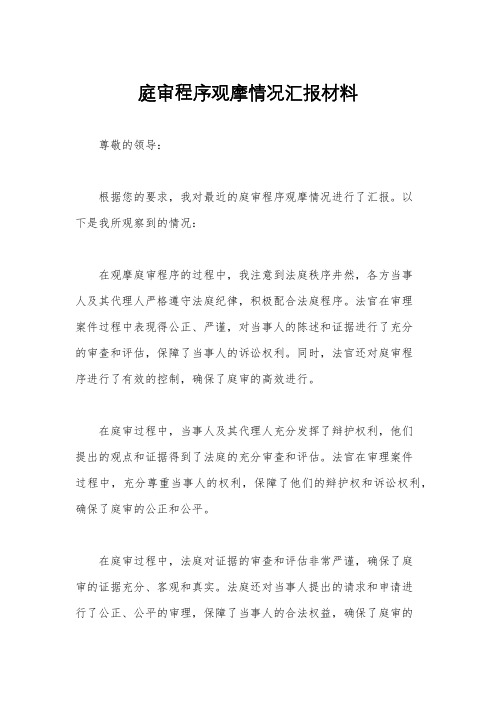 庭审程序观摩情况汇报材料

尊敬的领导：

根据您的要求，我对最近的庭审程序观摩情况进行了汇报。以下是我所观察到的情况：

在观摩庭审程序的过程中，我注意到法庭秩序井然，各方当事人及其代理人严格遵守法庭纪律，积极配合法庭程序。法官在审理案件过程中表现得公正、严谨，对当事人的陈述和证据进行了充分的审查和评估，保障了当事人的诉讼权利。同时，法官还对庭审程序进行了有效的控制，确保了庭审的高效进行。

在庭审过程中，当事人及其代理人充分发挥了辩护权利，他们提出的观点和证据得到了法庭的充分审查和评估。法官在审理案件过程中，充分尊重当事人的权利，保障了他们的辩护权和诉讼权利，确保了庭审的公正和公平。

在庭审过程中，法庭对证据的审查和评估非常严谨，确保了庭审的证据充分、客观和真实。法庭还对当事人提出的请求和申请进行了公正、公平的审理，保障了当事人的合法权益，确保了庭审的